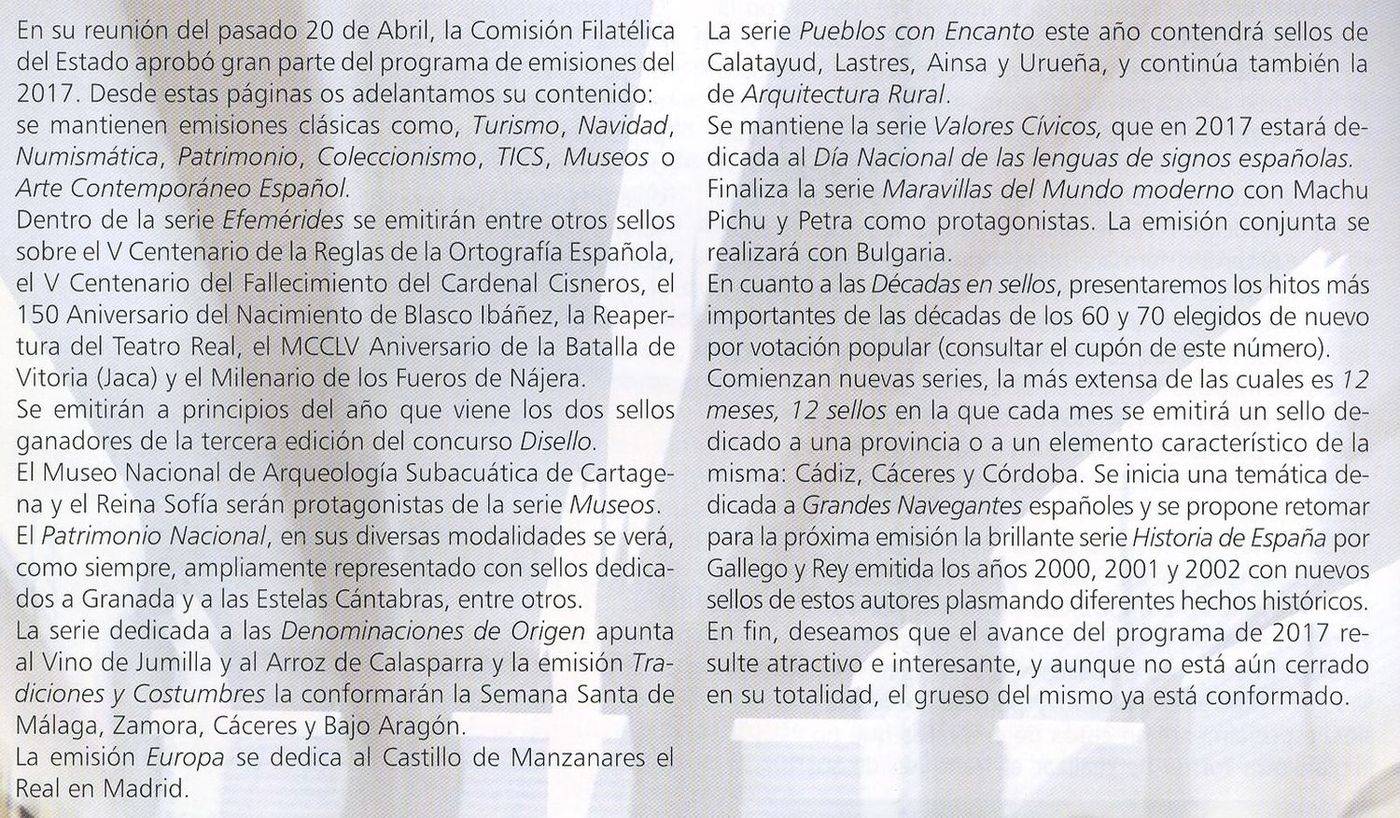 En su reunión del pasado 20 de Abril, la Comisión Filatélica del Estado aprobó gran parte del programa de emisiones del 2017. Desde estas páginas os adelantamos su contenido: se mantienen emisiones clásicas como, Turismo, Navidad, Numismática, Patrimonio, Coleccionismo, TICS, Museos o Arte Contemporáneo Español.

Dentro de la serie Efemérides se emitirán entre otros sellos sobre el V Centenario de la Reglas de la Ortografía Española, el V Centenario del Fallecimiento del Cardenal Cisneros, el 150 Aniversario del Nacimiento de Blasco Ibáñez, la Reapertura del Teatro Real, el MCCLV Aniversario de la Batalla de Vitoria (Jaca) y el Milenario de los Fueros de Nájera.

Se emitirán a principios del año que viene los dos sellos ganadores de la tercera edición del concurso Disello.

El Museo Nacional de Arqueología Subacuática de Cartagena y el Reina Sofía serán protagonistas de la serie Museos.

El Patrimonio Nacional, en sus diversas modalidades se verá, como siempre, ampliamente representado con sellos dedicados a Granada y a las Estelas Cántabras, entre otros.

La serie dedicada a las Denominaciones de Origen apunta al Vino de Jumilla y al Arroz de Calasparra y la emisión Tradiciones y Costumbres la conformarán la Semana Santa de Málaga, Zamora, Cáceres y Bajo Aragón.

La emisión Europa se dedica al Castillo de Manzanares el Real en Madrid.

La serie Pueblos con Encanto este año contendrá sellos de Calatayud, Lastres, Ainsa y Urueña, y continúa también la de Arquitectura Rural.

Se mantiene la serie Valores Cívicos, que en 2017 estará dedicada al Día Nacional de las lenguas de signos españolas.

Finaliza la serie Maravillas del Mundo moderno con Machu Pichu y Petra como protagonistas. La emisión conjunta se realizará con Bulgaria.

En cuanto a las Décadas en sellos, presentaremos los hitos más importantes de las décadas de los 60 y 70 elegidos de nuevo por votación popular (consultar el cupón de este número).

Comienzan nuevas series, la más extensa de las cuales es 12 meses, 12 sellos en la que cada mes se emitirá un sello dedicado a una provincia o a un elemento característico de la misma: Cádiz, Cáceres y Córdoba. Se inicia una temática dedicada a Grandes Navegantes españoles y se propone retomar para la próxima emisión la brillante serie Historia de España por Gallego y Rey emitida los años 2000, 2001 y 2002 con nuevos sellos de estos autores plasmando diferentes hechos históricos.

En fin, deseamos que el avance del programa de 2017 resulte atractivo e interesante, y aunque no está aún cerrado en su totalidad, el grueso del mismo ya está conformado.